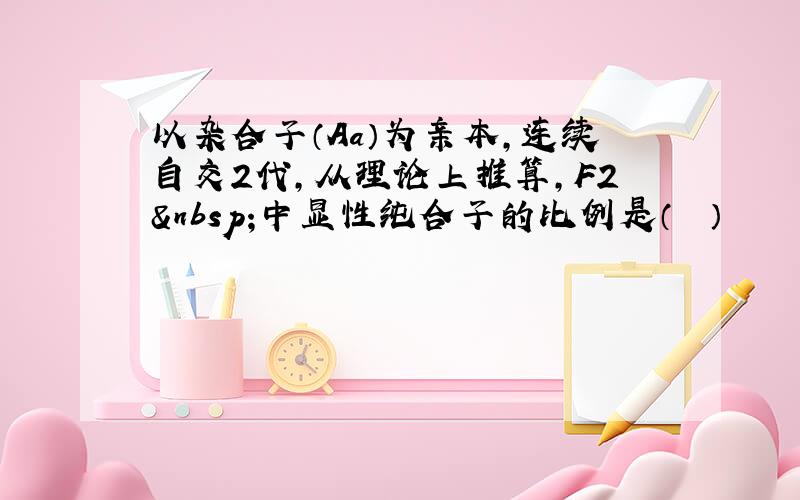 以杂合子（Aa）为亲本，连续自交2代，从理论上推算，F2&nbsp;中显性纯合子的比例是（　）